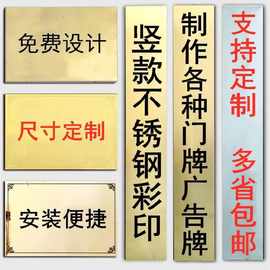 免费设计

尺寸定制

安装便捷

竖款不锈钢彩印

制作各种门牌广告牌

支持定制

多省包邮